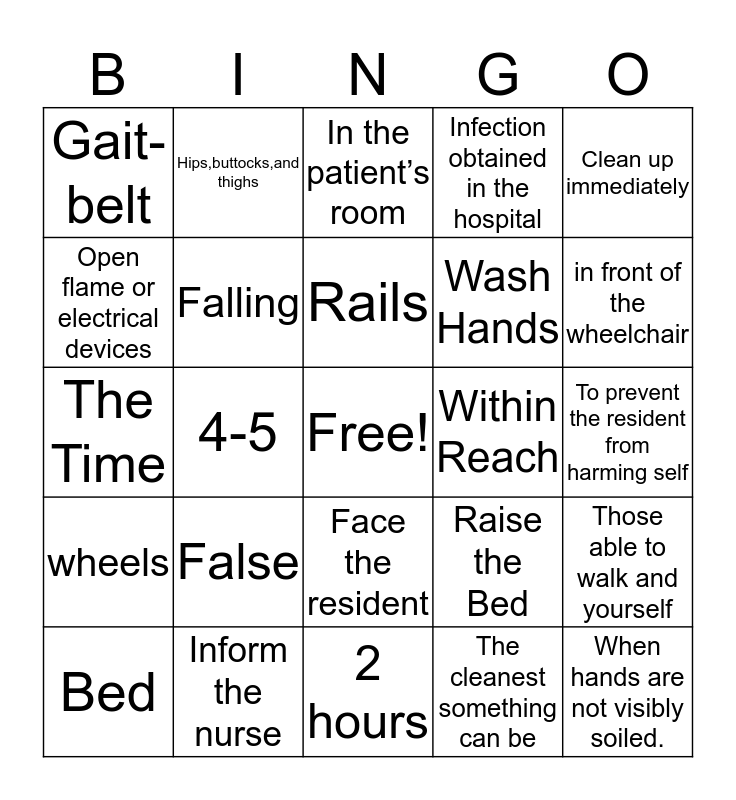 | B | I | N | G | O |
|---|---|---|---|---|
| Gait-belt | Hips,buttocks,and thighs | In the patient's room | Infection obtained in the hospital | Clean up immediately |
| Open flame or electrical devices | Falling | Rails | Wash Hands | in front of the wheelchair |
| The Time | 4-5 | Free! | Within Reach | To prevent the resident from harming self |
| wheels | False | Face the resident | Raise the Bed | Those able to walk and yourself |
| Bed | Inform the nurse | 2 hours | The cleanest something can be | When hands are not visibly soiled. |